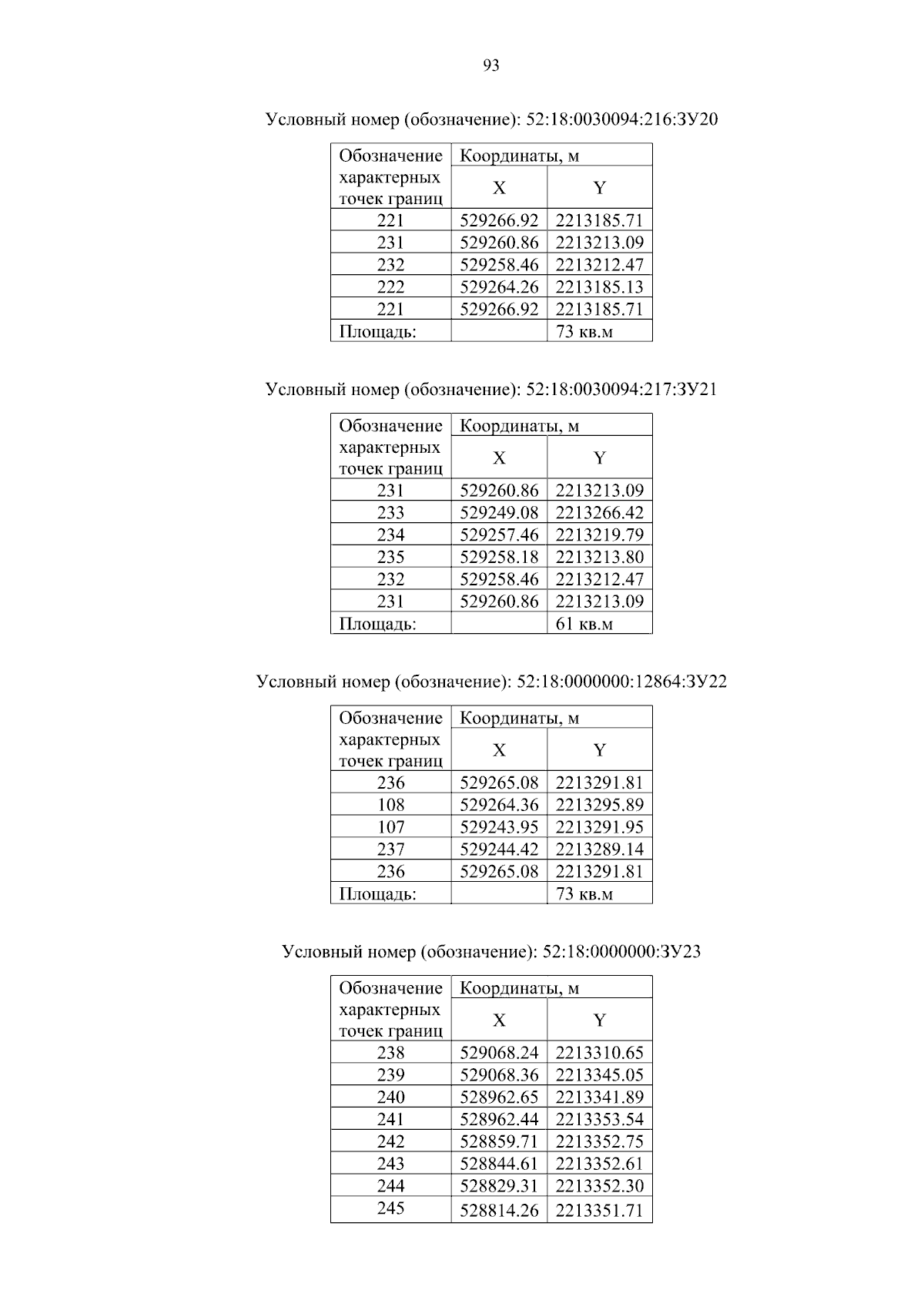 93

Условный номер (обозначение): 52:18:0030094:216:ЗУ20

| Обозначение характерных точек границ | Координаты, м | |
|---|---|---|
| | X | Y |
| 221 | 529266.92 | 2213185.71 |
| 231 | 529260.86 | 2213213.09 |
| 232 | 529258.46 | 2213212.47 |
| 222 | 529264.26 | 2213185.13 |
| 221 | 529266.92 | 2213185.71 |
| Площадь: | | 73 кв.м |

Условный номер (обозначение): 52:18:0030094:217:ЗУ21

| Обозначение характерных точек границ | Координаты, м | |
|---|---|---|
| | X | Y |
| 231 | 529260.86 | 2213213.09 |
| 233 | 529249.08 | 2213266.42 |
| 234 | 529257.46 | 2213219.79 |
| 235 | 529258.18 | 2213213.80 |
| 232 | 529258.46 | 2213212.47 |
| 231 | 529260.86 | 2213213.09 |
| Площадь: | | 61 кв.м |

Условный номер (обозначение): 52:18:0000000:12864:ЗУ22

| Обозначение характерных точек границ | Координаты, м | |
|---|---|---|
| | X | Y |
| 236 | 529265.08 | 2213291.81 |
| 108 | 529264.36 | 2213295.89 |
| 107 | 529243.95 | 2213291.95 |
| 237 | 529244.42 | 2213289.14 |
| 236 | 529265.08 | 2213291.81 |
| Площадь: | | 73 кв.м |

Условный номер (обозначение): 52:18:0000000:ЗУ23

| Обозначение характерных точек границ | Координаты, м | |
|---|---|---|
| | X | Y |
| 238 | 529068.24 | 2213310.65 |
| 239 | 529068.36 | 2213345.05 |
| 240 | 528962.65 | 2213341.89 |
| 241 | 528962.44 | 2213353.54 |
| 242 | 528859.71 | 2213352.75 |
| 243 | 528844.61 | 2213352.61 |
| 244 | 528829.31 | 2213352.30 |
| 245 | 528814.26 | 2213351.71 |